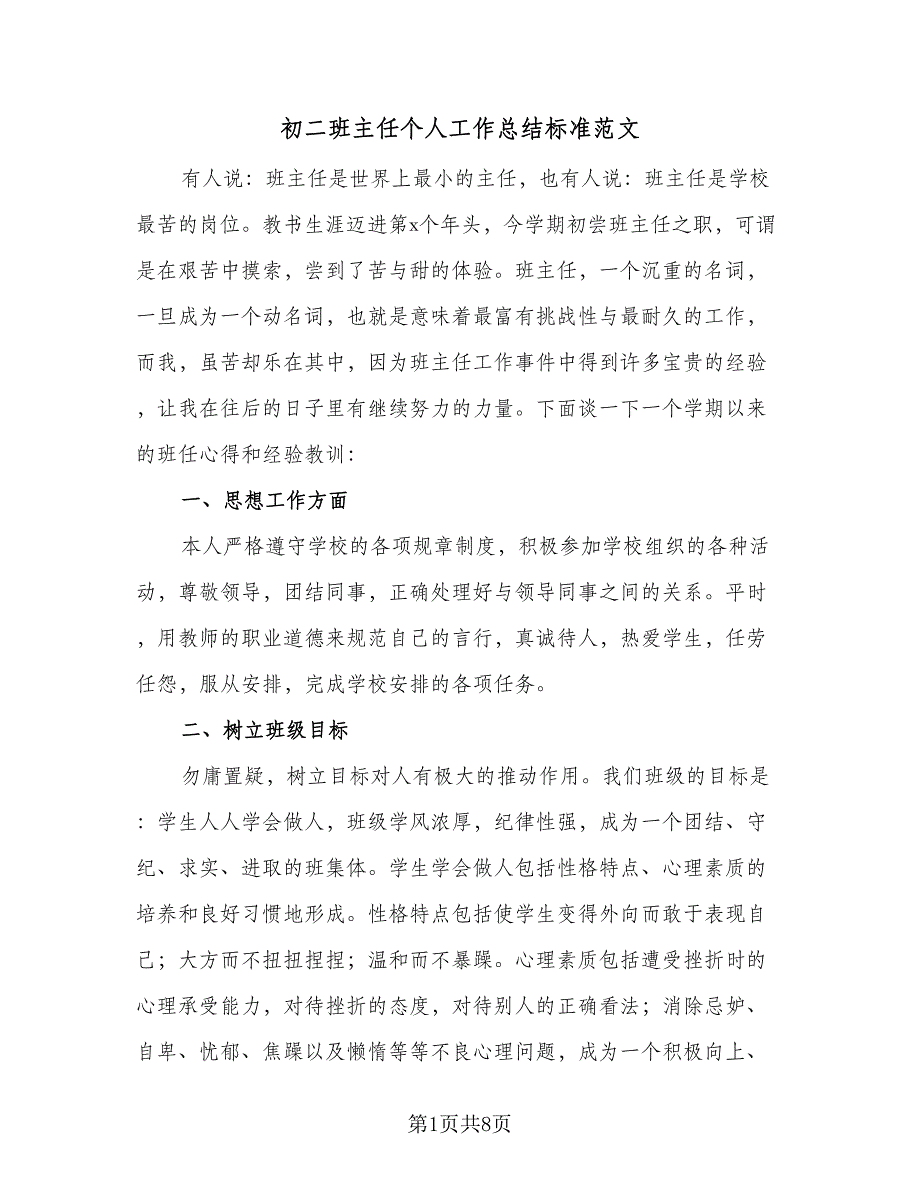 初二班主任个人工作总结标准范文

有人说：班主任是世界上最小的主任，也有人说：班主任是学校最苦的岗位。教书生涯迈进第x个年头，今学期初尝班主任之职，可谓是在艰苦中摸索，尝到了苦与甜的体验。班主任，一个沉重的名词，一旦成为一个动名词，也就是意味着最富有挑战性与最耐久的工作，而我，虽苦却乐在其中，因为班主任工作事件中得到许多宝贵的经验，让我在往后的日子里有继续努力的力量。下面谈一下一个学期以来的班任心得和经验教训：

一、思想工作方面

本人严格遵守学校的各项规章制度，积极参加学校组织的各种活动，尊敬领导，团结同事，正确处理好与领导同事之间的关系。平时，用教师的职业道德来规范自己的言行，真诚待人，热爱学生，任劳任怨，服从安排，完成学校安排的各项任务。

二、树立班级目标

勿庸置疑，树立目标对人有极大的推动作用。我们班级的目标是：学生人人学会做人，班级学风浓厚，纪律性强，成为一个团结、守纪、求实、进取的班集体。学生学会做人包括性格特点、心理素质的培养和良好习惯地形成。性格特点包括使学生变得外向而敢于表现自己；大方而不扭扭捏捏；温和而不暴躁。心理素质包括遭受挫折时的心理承受能力，对待挫折的态度，对待别人的正确看法；消除忌妒、自卑、忧郁、焦躁以及懒惰等等不良心理问题，成为一个积极向上、

第1页共8页